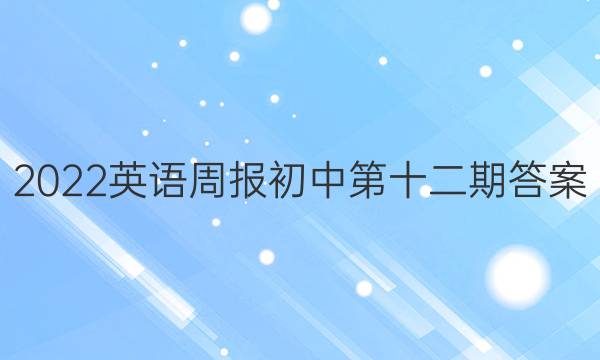 2022英语周报初中第十二期答案